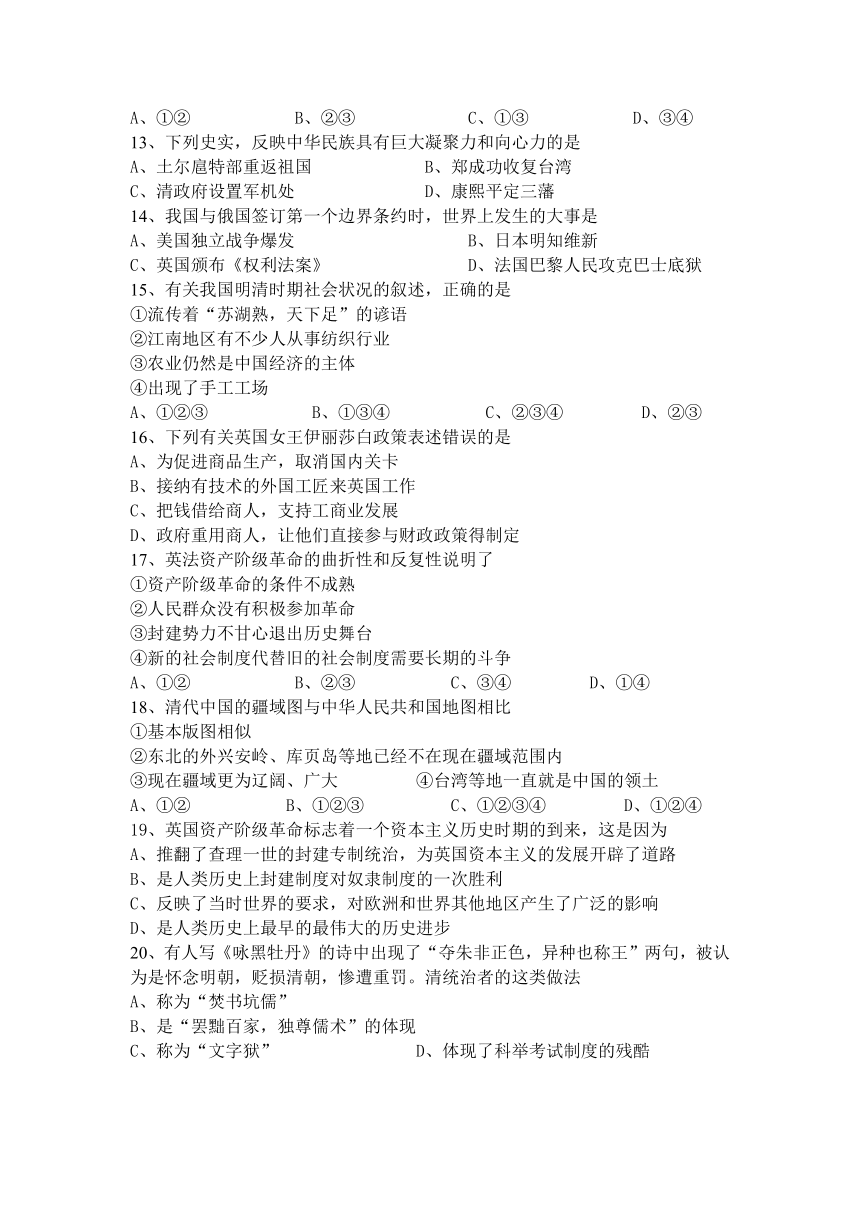 A、①②　　　　B、②③　　　　C、①③　　　　D、③④
13、下列史实，反映中华民族具有巨大凝聚力和向心力的是
A、土尔扈特部重返祖国　　　　B、郑成功收复台湾
C、清政府设置军机处　　　　D、康熙平定三藩
14、我国与俄国签订第一个边界条约时，世界上发生的大事是
A、美国独立战争爆发　　　　B、日本明知维新
C、英国颁布《权利法案》　　　　D、法国巴黎人民攻克巴士底狱
15、有关我国明清时期社会状况的叙述，正确的是
①流传着“苏湖熟，天下足”的谚语
②江南地区有不少人从事纺织行业
③农业仍然是中国经济的主体
④出现了手工工场
A、①②③　　　　B、①③④　　　　C、②③④　　　　D、②③
16、下列有关英国女王伊丽莎白政策表述错误的是
A、为促进商品生产，取消国内关卡
B、接纳有技术的外国工匠来英国工作
C、把钱借给商人，支持工商业发展
D、政府重用商人，让他们直接参与财政政策得制定
17、英法资产阶级革命的曲折性和反复性说明了
①资产阶级革命的条件不成熟
②人民群众没有积极参加革命
③封建势力不甘心退出历史舞台
④新的社会制度代替旧的社会制度需要长期的斗争
A、①②　　　　B、②③　　　　C、③④　　　　D、①④
18、清代中国的疆域图与中华人民共和国地图相比
①基本版图相似
②东北的外兴安岭、库页岛等地已经不在现在疆域范围内
③现在疆域更为辽阔、广大　　　　④台湾等地一直就是中国的领土
A、①②　　　　B、①②③　　　　C、①②③④　　　　D、①②④
19、英国资产阶级革命标志着一个资本主义历史时期的到来，这是因为
A、推翻了查理一世的封建专制统治，为英国资本主义的发展开辟了道路
B、是人类历史上封建制度对奴隶制度的一次胜利
C、反映了当时世界的要求，对欧洲和世界其他地区产生了广泛的影响
D、是人类历史上最早的最伟大的历史进步
20、有人写《咏黑牡丹》的诗中出现了“夺朱非正色，异种也称王”两句，被认为是怀念明朝，贬损清朝，惨遭重罚。清统治者的这类做法
A、称为“焚书坑儒”
B、是“罢黜百家，独尊儒术”的体现
C、称为“文字狱”　　　　D、体现了科举考试制度的残酷